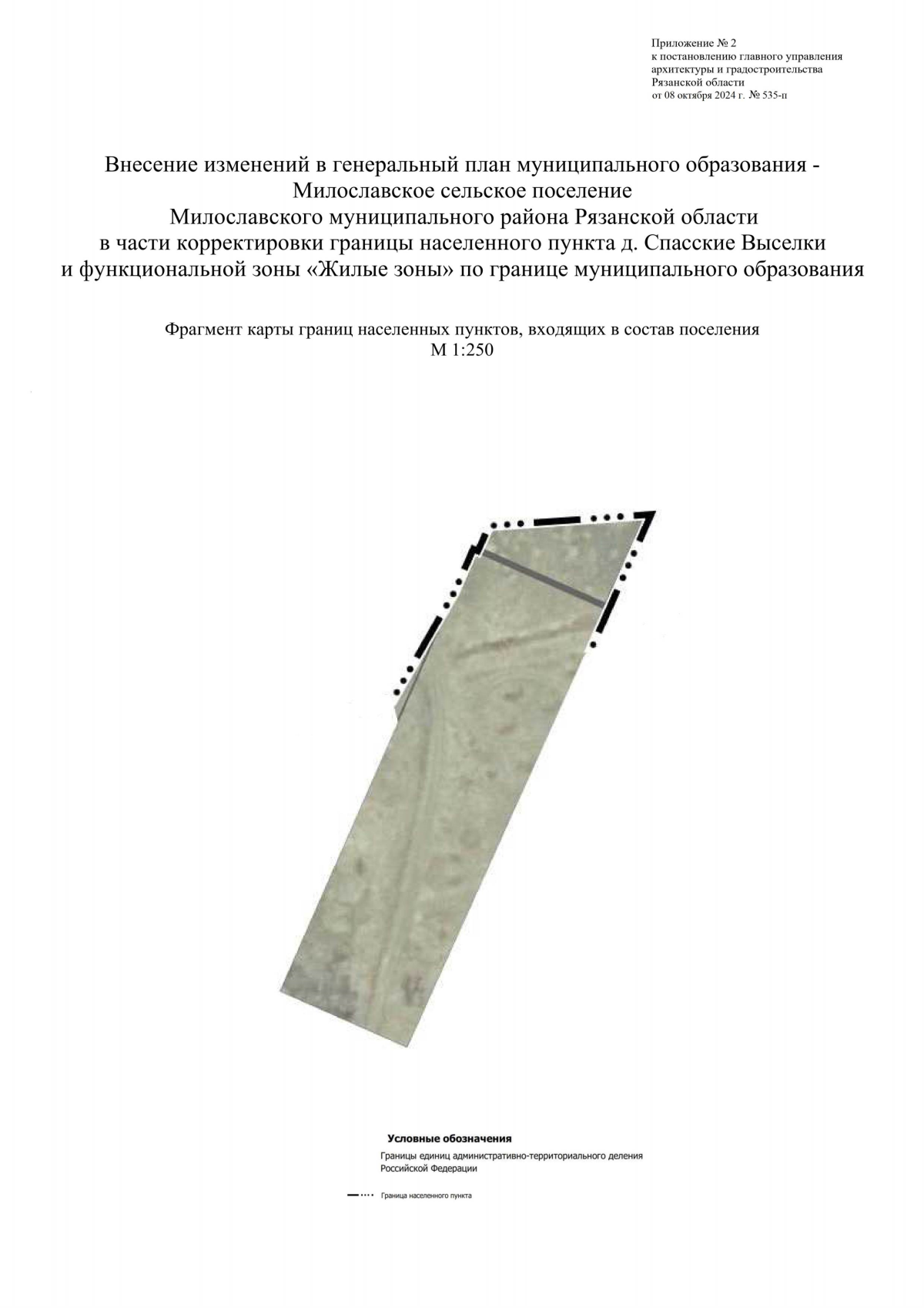 Приложение № 2
к постановлению главного управления
архитектуры и градостроительства
Рязанской области
от 08 октября 2024 г. № 535-п

Внесение изменений в генеральный план муниципального образования - Милославское сельское поселение Милославского муниципального района Рязанской области в части корректировки границы населенного пункта д. Спасские Выселки и функциональной зоны «Жилые зоны» по границе муниципального образования

Фрагмент карты границ населенных пунктов, входящих в состав поселения
М 1:250

Условные обозначения
Границы единиц административно-территориального деления Российской Федерации

Граница населенного пункта